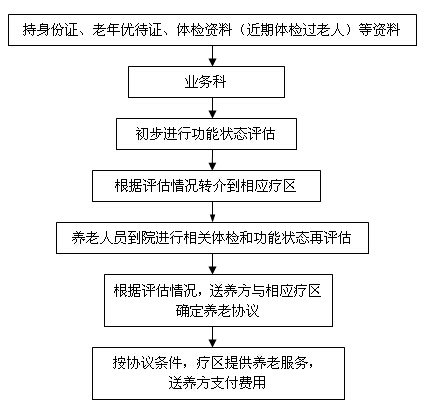 持身份证、老年优待证、体检资料（近期体检过老人）等资料

业务科

初步进行功能状态评估

根据评估情况转介到相应疗区

养老人员到院进行相关体检和功能状态再评估

根据评估情况，送养方与相应疗区确定养老协议

按协议条件，疗区提供养老服务，送养方支付费用